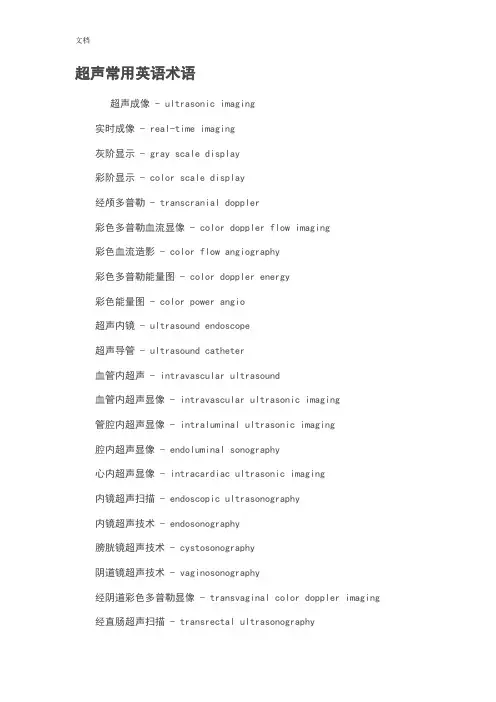 文档

超声常用英语术语

超声成像 - ultrasonic imaging

实时成像 - real-time imaging

灰阶显示 - gray scale display

彩阶显示 - color scale display

经颅多普勒 - transcranial doppler

彩色多普勒血流显像 - color doppler flow imaging

彩色血流造影 - color flow angiography

彩色多普勒能量图 - color doppler energy

彩色能量图 - color power angio

超声内镜 - ultrasound endoscope

超声导管 - ultrasound catheter

血管内超声 - intravascular ultrasound

血管内超声显像 - intravascular ultrasonic imaging

管腔内超声显像 - intraluminal ultrasonic imaging

腔内超声显像 - endoluminal sonography

心内超声显像 - intracardiac ultrasonic imaging

内镜超声扫描 - endoscopic ultrasonography

内镜超声技术 - endosonography

膀胱镜超声技术 - cystosonography

阴道镜超声技术 - vaginosonography

经阴道彩色多普勒显像 - transvaginal color doppler imaging

经直肠超声扫描 - transrectal ultrasonography